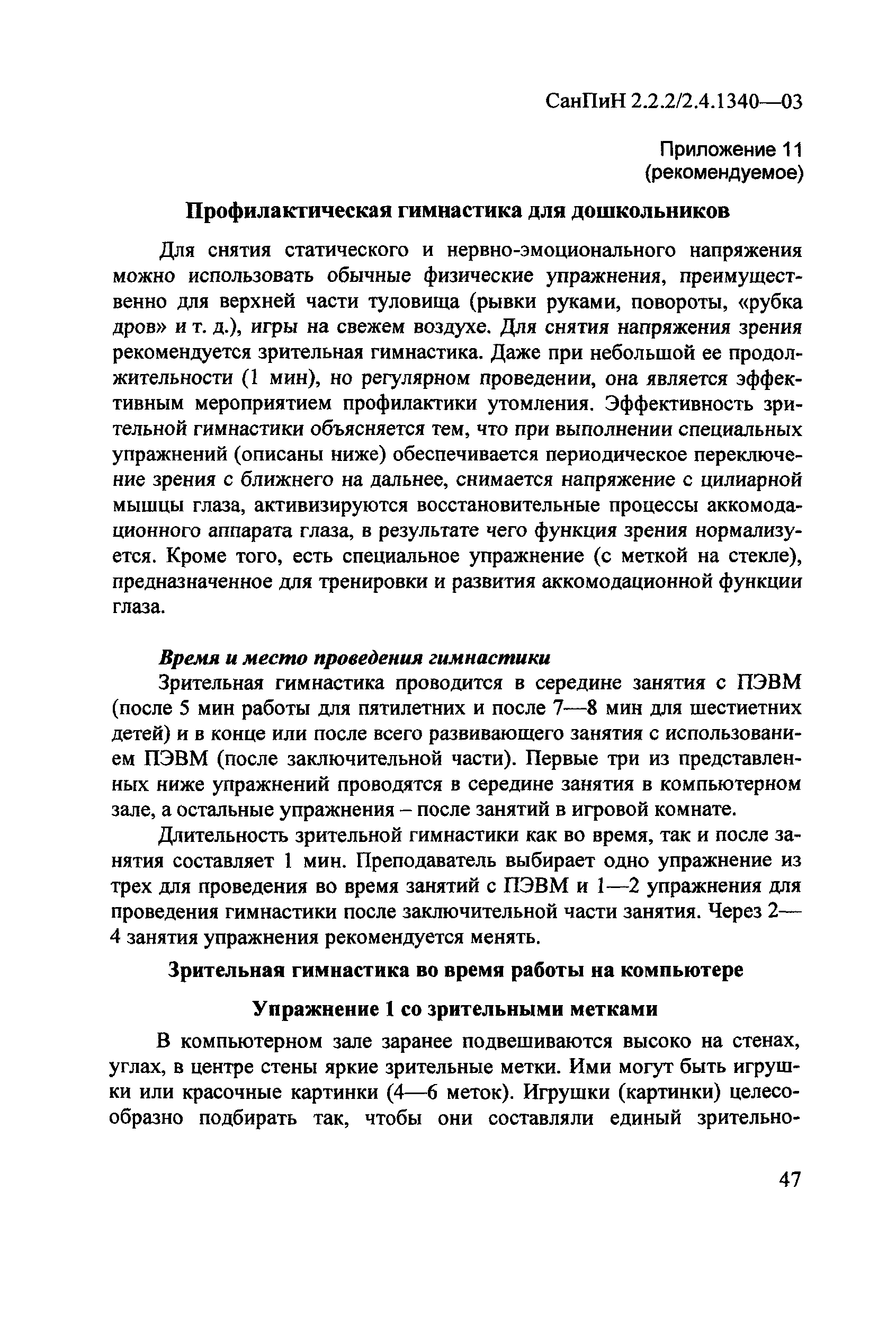 СанПиН 2.2.2/2.4.1340—03

Приложение 11
(рекомендуемое)

Профилактическая гимнастика для дошкольников

Для снятия статического и нервно-эмоционального напряжения можно использовать обычные физические упражнения, преимущественно для верхней части туловища (рывки руками, повороты, «рубка дров» и т. д.), игры на свежем воздухе. Для снятия напряжения зрения рекомендуется зрительная гимнастика. Даже при небольшой ее продолжительности (1 мин), но регулярном проведении, она является эффективным мероприятием профилактики утомления. Эффективность зрительной гимнастики объясняется тем, что при выполнении специальных упражнений (описаны ниже) обеспечивается периодическое переключение зрения с ближнего на дальнее, снимается напряжение с цилиарной мышцы глаза, активизируются восстановительные процессы аккомодационного аппарата глаза, в результате чего функция зрения нормализуется. Кроме того, есть специальное упражнение (с меткой на стекле), предназначенное для тренировки и развития аккомодационной функции глаза.

Время и место проведения гимнастики

Зрительная гимнастика проводится в середине занятия с ПЭВМ (после 5 мин работы для пятилетних и после 7—8 мин для шестиетних детей) и в конце или после всего развивающего занятия с использованием ПЭВМ (после заключительной части). Первые три из представленных ниже упражнений проводятся в середине занятия в компьютерном зале, а остальные упражнения – после занятий в игровой комнате.

Длительность зрительной гимнастики как во время, так и после занятия составляет 1 мин. Преподаватель выбирает одно упражнение из трех для проведения во время занятий с ПЭВМ и 1—2 упражнения для проведения гимнастики после заключительной части занятия. Через 2—4 занятия упражнения рекомендуется менять.

Зрительная гимнастика во время работы на компьютере

Упражнение 1 со зрительными метками

В компьютерном зале заранее подвешиваются высоко на стенах, углах, в центре стены яркие зрительные метки. Ими могут быть игрушки или красочные картинки (4—6 меток). Игрушки (картинки) целесообразно подбирать так, чтобы они составляли единый зрительно-

47